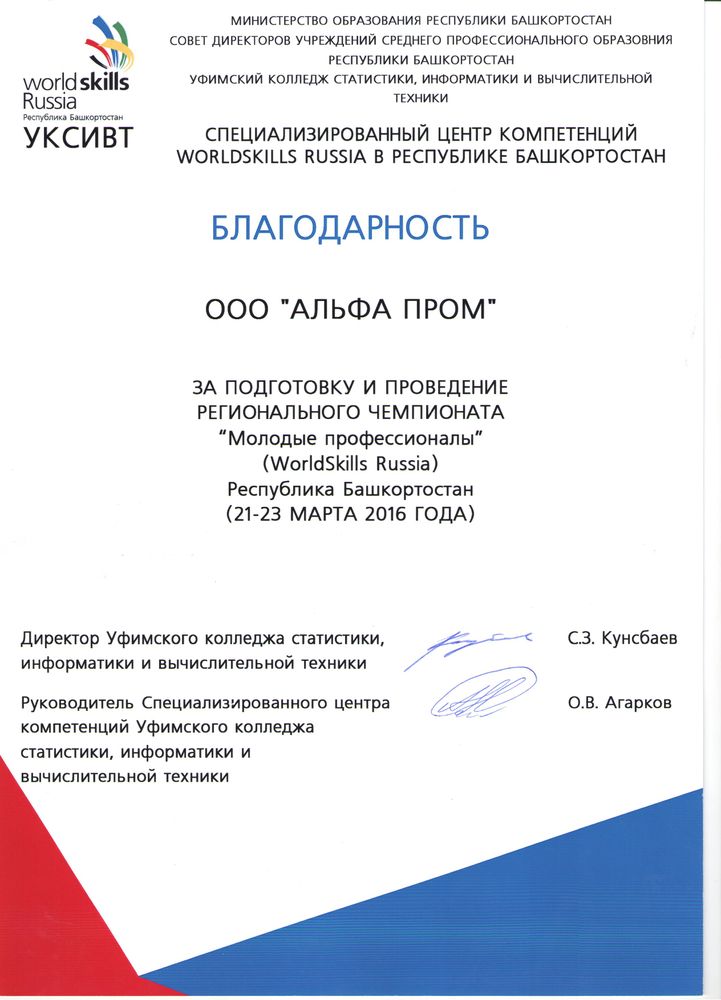 worldskills Russia
Республика Башкортостан
УКСИВТ

МИНИСТЕРСТВО ОБРАЗОВАНИЯ РЕСПУБЛИКИ БАШКОРТОСТАН
СОВЕТ ДИРЕКТОРОВ УЧРЕЖДЕНИЙ СРЕДНЕГО ПРОФЕССИОНАЛЬНОГО ОБРАЗОВНИЯ РЕСПУБЛИКИ БАШКОРТОСТАН
УФИМСКИЙ КОЛЛЕДЖ СТАТИСТИКИ, ИНФОРМАТИКИ И ВЫЧИСЛИТЕЛЬНОЙ ТЕХНИКИ

СПЕЦИАЛИЗИРОВАННЫЙ ЦЕНТР КОМПЕТЕНЦИЙ WORLDSKILLS RUSSIA В РЕСПУБЛИКЕ БАШКОРТОСТАН

БЛАГОДАРНОСТЬ

ООО "АЛЬФА ПРОМ"

ЗА ПОДГОТОВКУ И ПРОВЕДЕНИЕ
РЕГИОНАЛЬНОГО ЧЕМПИОНАТА
"Молодые профессионалы"
(WorldSkills Russia)
Республика Башкортостан
(21-23 МАРТА 2016 ГОДА)

Директор Уфимского колледжа статистики, информатики и вычислительной техники С.З. Кунсбаев

Руководитель Специализированного центра компетенций Уфимского колледжа статистики, информатики и вычислительной техники О.В. Агарков